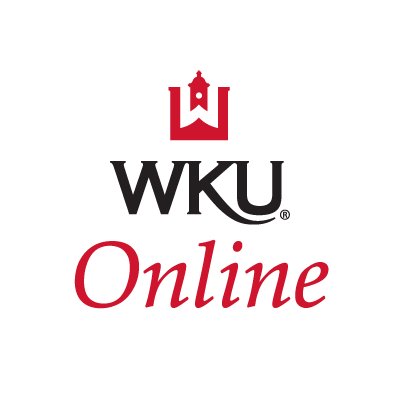 WKU®
Online